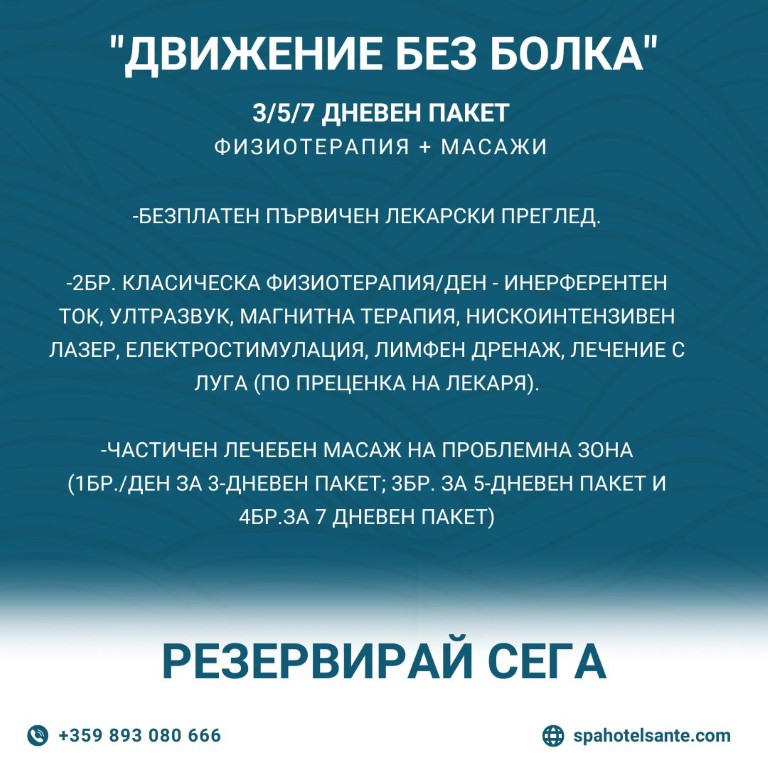 "ДВИЖЕНИЕ БЕЗ БОЛКА"

3/5/7 ДНЕВЕН ПАКЕТ
ФИЗИОТЕРАПИЯ + МАСАЖИ

-БЕЗПЛАТЕН ПЪРВИЧЕН ЛЕКАРСКИ ПРЕГЛЕД.

-2БР. КЛАСИЧЕСКА ФИЗИОТЕРАПИЯ/ДЕН - ИНЕРФЕРЕНТЕН ТОК, УЛТРАЗВУК, МАГНИТНА ТЕРАПИЯ, НИСКОИНТЕНЗИВЕН ЛАЗЕР, ЕЛЕКТРОСТИМУЛАЦИЯ, ЛИМФЕН ДРЕНАЖ, ЛЕЧЕНИЕ С ЛУГА (ПО ПРЕЦЕНКА НА ЛЕКАРЯ).

-ЧАСТИЧЕН ЛЕЧЕБЕН МАСАЖ НА ПРОБЛЕМНА ЗОНА (1БР./ДЕН ЗА 3-ДНЕВЕН ПАКЕТ; 3БР. ЗА 5-ДНЕВЕН ПАКЕТ И 4БР.ЗА 7 ДНЕВЕН ПАКЕТ)

РЕЗЕРВИРАЙ СЕГА

+359 893 080 666

spahotelsante.com